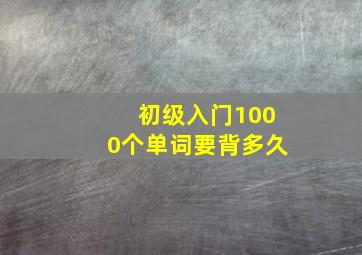 初级入门1000个单词要背多久